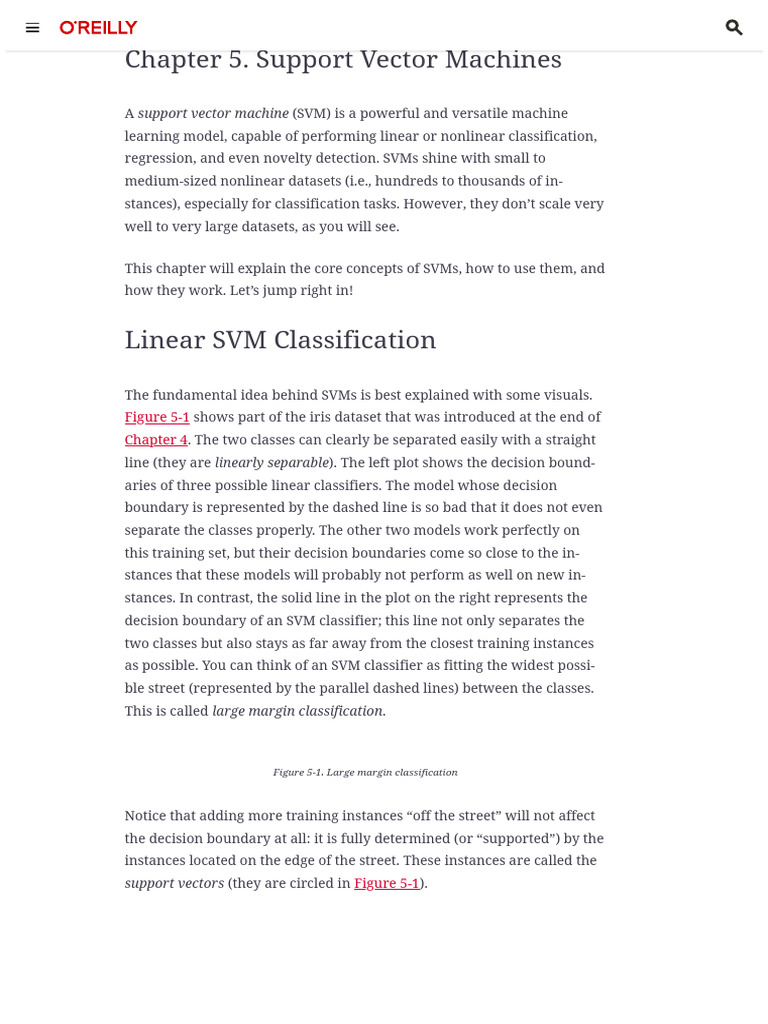 O'REILLY

Chapter 5. Support Vector Machines

A support vector machine (SVM) is a powerful and versatile machine learning model, capable of performing linear or nonlinear classification, regression, and even novelty detection. SVMs shine with small to medium-sized nonlinear datasets (i.e., hundreds to thousands of instances), especially for classification tasks. However, they don't scale very well to very large datasets, as you will see.

This chapter will explain the core concepts of SVMs, how to use them, and how they work. Let's jump right in!

Linear SVM Classification

The fundamental idea behind SVMs is best explained with some visuals. Figure 5-1 shows part of the iris dataset that was introduced at the end of Chapter 4. The two classes can clearly be separated easily with a straight line (they are linearly separable). The left plot shows the decision boundaries of three possible linear classifiers. The model whose decision boundary is represented by the dashed line is so bad that it does not even separate the classes properly. The other two models work perfectly on this training set, but their decision boundaries come so close to the instances that these models will probably not perform as well on new instances. In contrast, the solid line in the plot on the right represents the decision boundary of an SVM classifier; this line not only separates the two classes but also stays as far away from the closest training instances as possible. You can think of an SVM classifier as fitting the widest possible street (represented by the parallel dashed lines) between the classes. This is called large margin classification.

Figure 5-1. Large margin classification

Notice that adding more training instances "off the street" will not affect the decision boundary at all: it is fully determined (or "supported") by the instances located on the edge of the street. These instances are called the support vectors (they are circled in Figure 5-1).